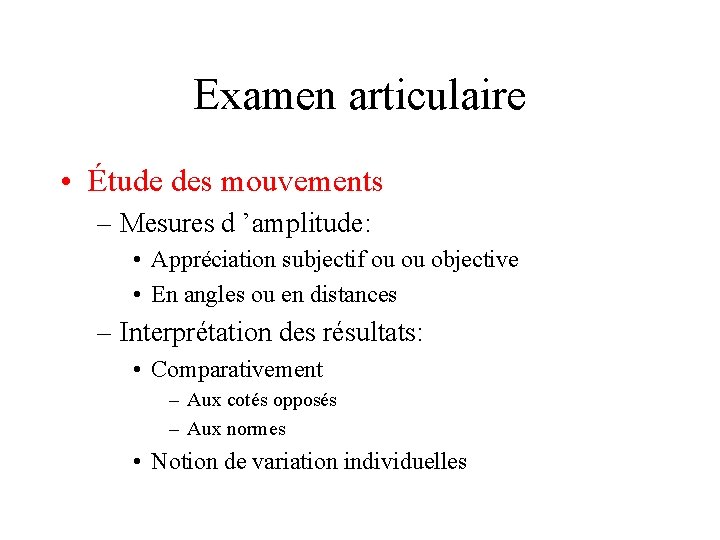 Examen articulaire

• Étude des mouvements
– Mesures d ’amplitude:
• Appréciation subjectif ou ou objective
• En angles ou en distances
– Interprétation des résultats:
• Comparativement
– Aux cotés opposés
– Aux normes
• Notion de variation individuelles